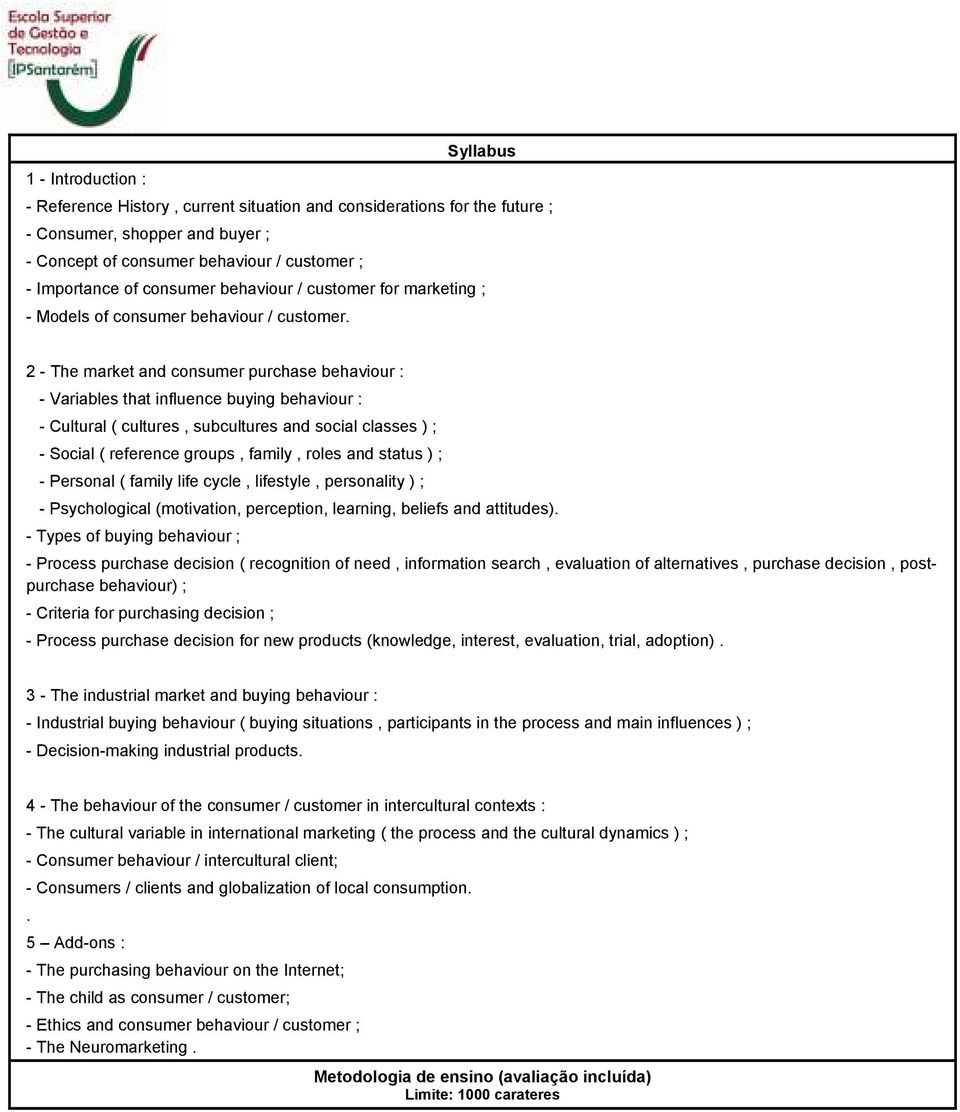 Escola Superior de Gestão e Tecnologia
[IPSantarém]

Syllabus

1 - Introduction :
- Reference History , current situation and considerations for the future ;
- Consumer, shopper and buyer ;
- Concept of consumer behaviour / customer ;
- Importance of consumer behaviour / customer for marketing ;
- Models of consumer behaviour / customer.

2 - The market and consumer purchase behaviour :
- Variables that influence buying behaviour :
- Cultural ( cultures , subcultures and social classes ) ;
- Social ( reference groups , family , roles and status ) ;
- Personal ( family life cycle , lifestyle , personality ) ;
- Psychological (motivation, perception, learning, beliefs and attitudes).
- Types of buying behaviour ;
- Process purchase decision ( recognition of need , information search , evaluation of alternatives , purchase decision , post-purchase behaviour) ;
- Criteria for purchasing decision ;
- Process purchase decision for new products (knowledge, interest, evaluation, trial, adoption) .

3 - The industrial market and buying behaviour :
- Industrial buying behaviour ( buying situations , participants in the process and main influences ) ;
- Decision-making industrial products.

4 - The behaviour of the consumer / customer in intercultural contexts :
- The cultural variable in international marketing ( the process and the cultural dynamics ) ;
- Consumer behaviour / intercultural client;
- Consumers / clients and globalization of local consumption.
.
5 – Add-ons :
- The purchasing behaviour on the Internet;
- The child as consumer / customer;
- Ethics and consumer behaviour / customer ;
- The Neuromarketing .

Metodologia de ensino (avaliação incluída)
Limite: 1000 carateres